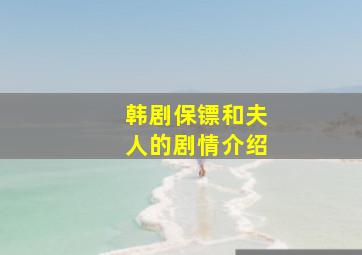 韩剧保镖和夫人的剧情介绍